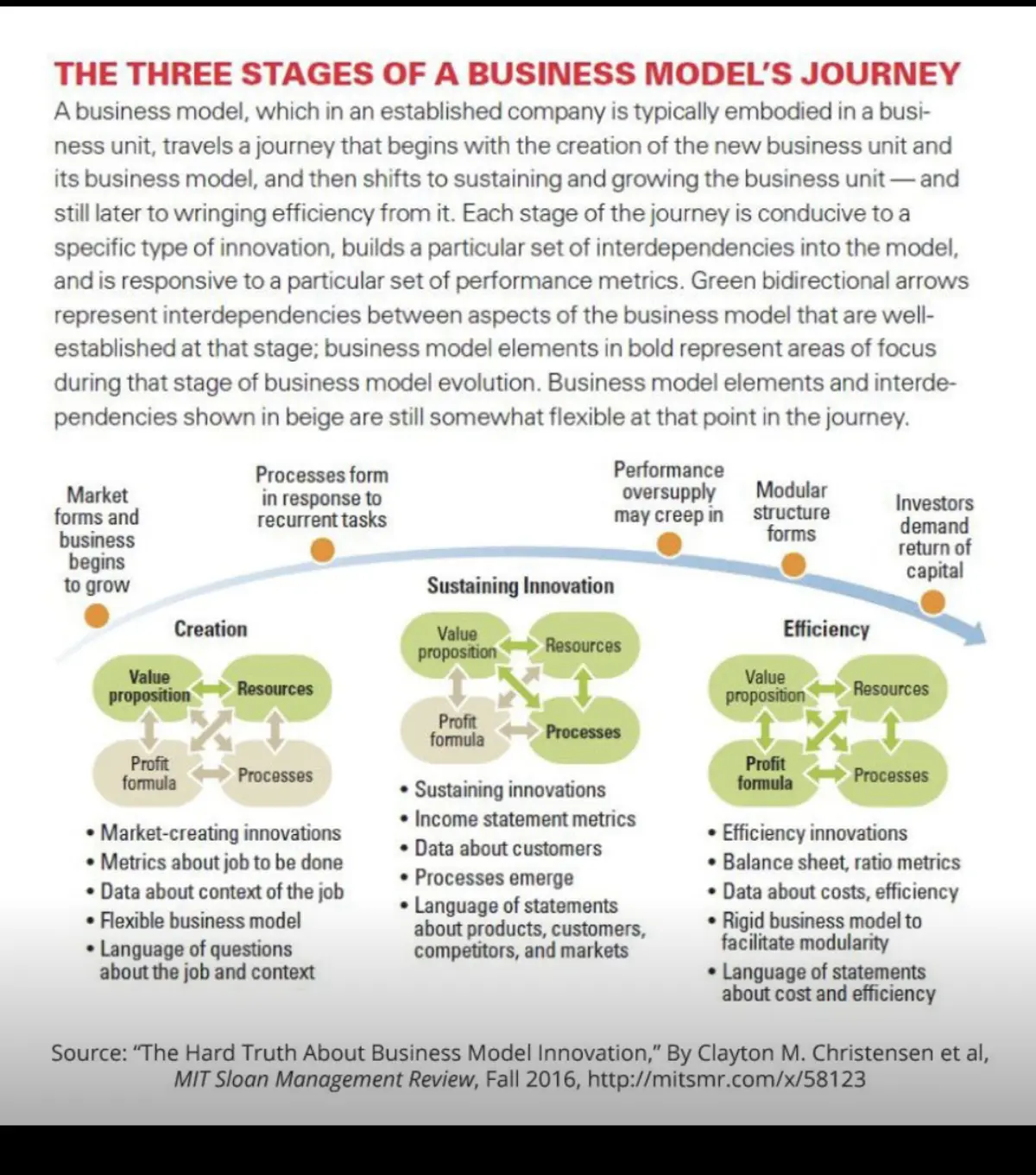 THE THREE STAGES OF A BUSINESS MODEL'S JOURNEY

A business model, which in an established company is typically embodied in a business unit, travels a journey that begins with the creation of the new business unit and its business model, and then shifts to sustaining and growing the business unit — and still later to wringing efficiency from it. Each stage of the journey is conducive to a specific type of innovation, builds a particular set of interdependencies into the model, and is responsive to a particular set of performance metrics. Green bidirectional arrows represent interdependencies between aspects of the business model that are well-established at that stage; business model elements in bold represent areas of focus during that stage of business model evolution. Business model elements and interdependencies shown in beige are still somewhat flexible at that point in the journey.

Market forms and business begins to grow

Processes form in response to recurrent tasks

Performance oversupply may creep in

Modular structure forms

Investors demand return of capital

Creation

Value proposition

Resources

Profit formula

Processes

• Market-creating innovations
• Metrics about job to be done
• Data about context of the job
• Flexible business model
• Language of questions about the job and context

Sustaining Innovation

Value proposition

Resources

Profit formula

Processes

• Sustaining innovations
• Income statement metrics
• Data about customers
• Processes emerge
• Language of statements about products, customers, competitors, and markets

Efficiency

Value proposition

Resources

Profit formula

Processes

• Efficiency innovations
• Balance sheet, ratio metrics
• Data about costs, efficiency
• Rigid business model to facilitate modularity
• Language of statements about cost and efficiency

Source: "The Hard Truth About Business Model Innovation," By Clayton M. Christensen et al, MIT Sloan Management Review, Fall 2016, http://mitsmr.com/x/58123